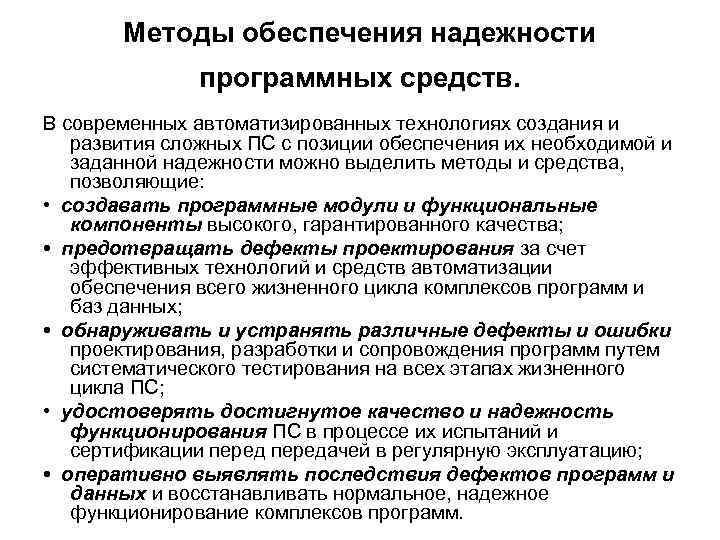 Методы обеспечения надежности программных средств.

В современных автоматизированных технологиях создания и развития сложных ПС с позиции обеспечения их необходимой и заданной надежности можно выделить методы и средства, позволяющие:

• создавать программные модули и функциональные компоненты высокого, гарантированного качества;

• предотвращать дефекты проектирования за счет эффективных технологий и средств автоматизации обеспечения всего жизненного цикла комплексов программ и баз данных;

• обнаруживать и устранять различные дефекты и ошибки проектирования, разработки и сопровождения программ путем систематического тестирования на всех этапах жизненного цикла ПС;

• удостоверять достигнутое качество и надежность функционирования ПС в процессе их испытаний и сертификации перед передачей в регулярную эксплуатацию;

• оперативно выявлять последствия дефектов программ и данных и восстанавливать нормальное, надежное функционирование комплексов программ.